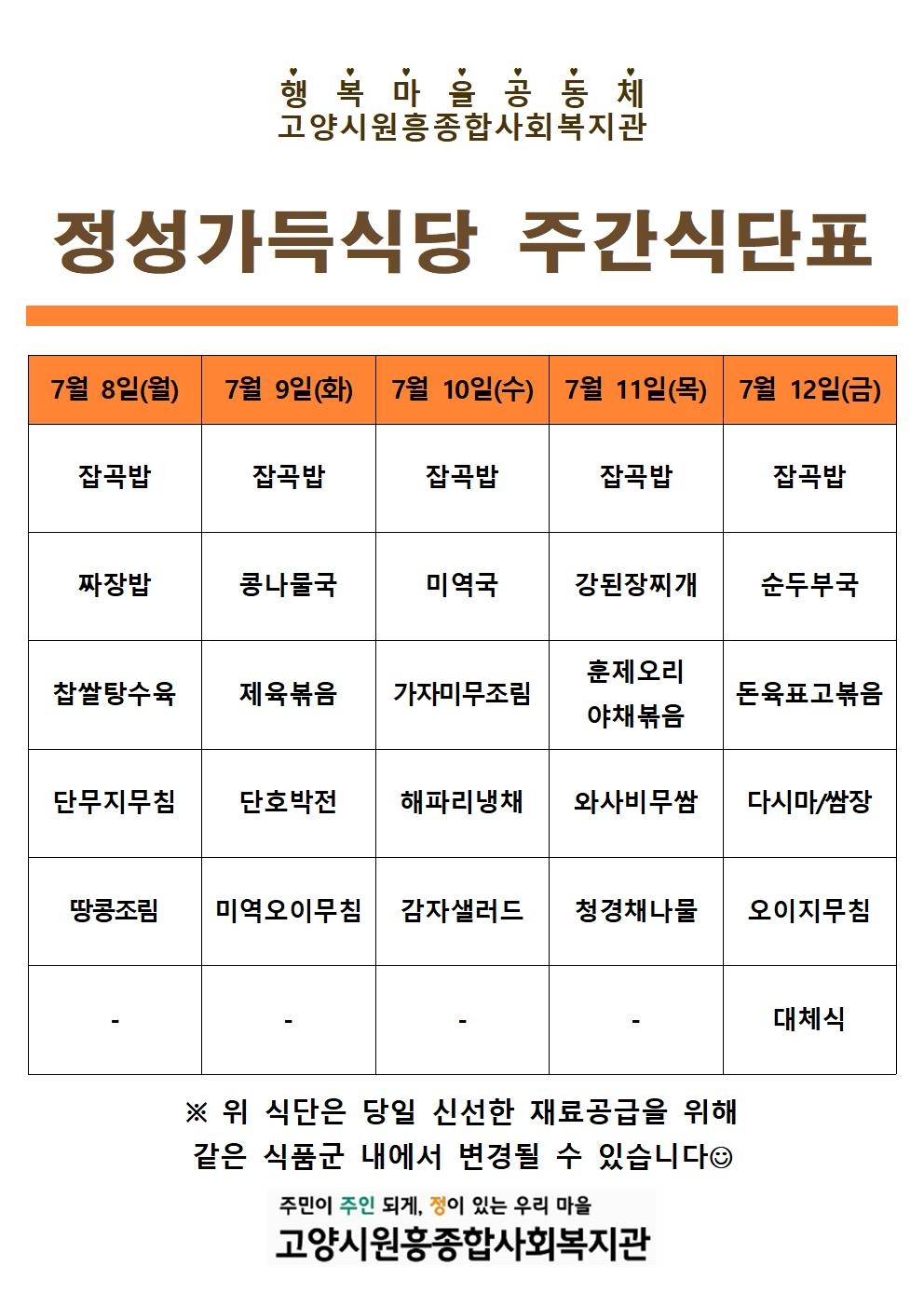 행 복 마 을 공 동 체
고양시원흥종합사회복지관

정성가득식당 주간식단표

| 7월 8일(월) | 7월 9일(화) | 7월 10일(수) | 7월 11일(목) | 7월 12일(금) |
|---|---|---|---|---|
| 잡곡밥 | 잡곡밥 | 잡곡밥 | 잡곡밥 | 잡곡밥 |
| 짜장밥 | 콩나물국 | 미역국 | 강된장찌개 | 순두부국 |
| 찹쌀탕수육 | 제육볶음 | 가자미무조림 | 훈제오리 야채볶음 | 돈육표고볶음 |
| 단무지무침 | 단호박전 | 해파리냉채 | 와사비무쌈 | 다시마/쌈장 |
| 땅콩조림 | 미역오이무침 | 감자샐러드 | 청경채나물 | 오이지무침 |
| - | - | - | - | 대체식 |

※ 위 식단은 당일 신선한 재료공급을 위해
같은 식품군 내에서 변경될 수 있습니다☺

주민이 주인 되게, 정이 있는 우리 마을
고양시원흥종합사회복지관